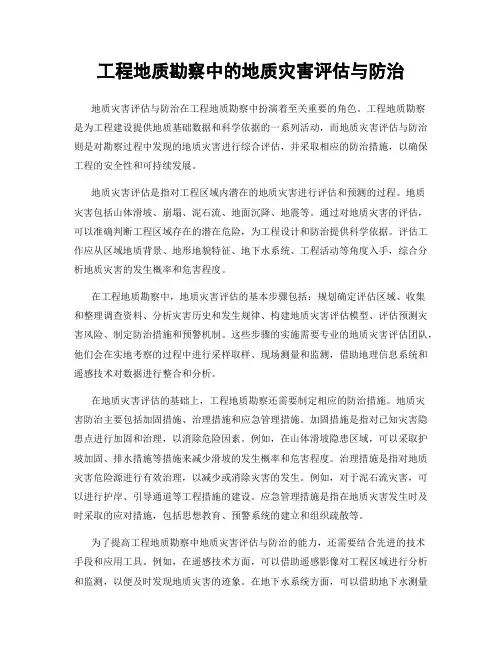 工程地质勘察中的地质灾害评估与防治

地质灾害评估与防治在工程地质勘察中扮演着至关重要的角色。工程地质勘察是为工程建设提供地质基础数据和科学依据的一系列活动，而地质灾害评估与防治则是对勘察过程中发现的地质灾害进行综合评估，并采取相应的防治措施，以确保工程的安全性和可持续发展。

地质灾害评估是指对工程区域内潜在的地质灾害进行评估和预测的过程。地质灾害包括山体滑坡、崩塌、泥石流、地面沉降、地震等。通过对地质灾害的评估，可以准确判断工程区域存在的潜在危险，为工程设计和防治提供科学依据。评估工作应从区域地质背景、地形地貌特征、地下水系统、工程活动等角度入手，综合分析地质灾害的发生概率和危害程度。

在工程地质勘察中，地质灾害评估的基本步骤包括：规划确定评估区域、收集和整理调查资料、分析灾害历史和发生规律、构建地质灾害评估模型、评估预测灾害风险、制定防治措施和预警机制。这些步骤的实施需要专业的地质灾害评估团队，他们会在实地考察的过程中进行采样取样、现场测量和监测，借助地理信息系统和遥感技术对数据进行整合和分析。

在地质灾害评估的基础上，工程地质勘察还需要制定相应的防治措施。地质灾害防治主要包括加固措施、治理措施和应急管理措施。加固措施是指对已知灾害隐患点进行加固和治理，以消除危险因素。例如，在山体滑坡隐患区域，可以采取护坡加固、排水措施等措施来减少滑坡的发生概率和危害程度。治理措施是指对地质灾害危险源进行有效治理，以减少或消除灾害的发生。例如，对于泥石流灾害，可以进行护岸、引导通道等工程措施的建设。应急管理措施是指在地质灾害发生时及时采取的应对措施，包括思想教育、预警系统的建立和组织疏散等。

为了提高工程地质勘察中地质灾害评估与防治的能力，还需要结合先进的技术手段和应用工具。例如，在遥感技术方面，可以借助遥感影像对工程区域进行分析和监测，以便及时发现地质灾害的迹象。在地下水系统方面，可以借助地下水测量